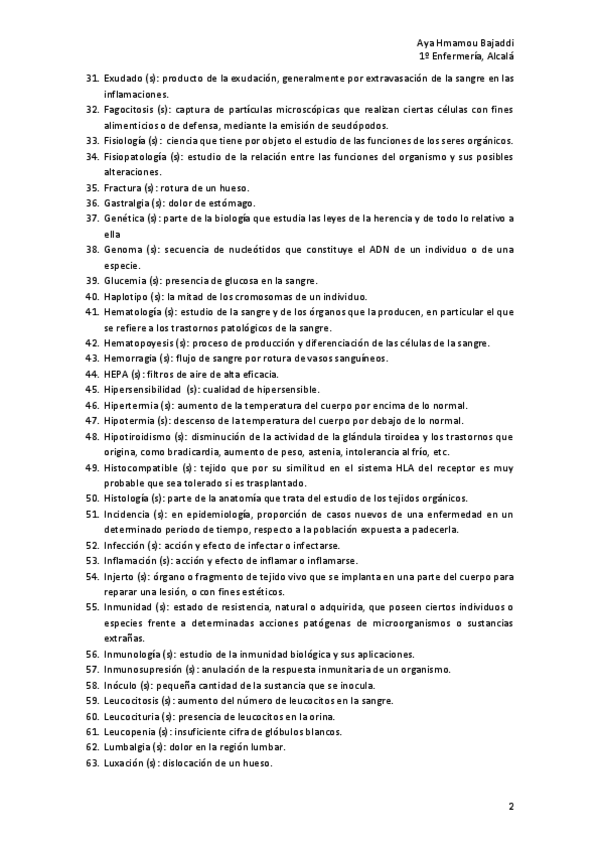 Aya Hmamou Bajaddi
1º Enfermería, Alcalá

31. Exudado (s): producto de la exudación, generalmente por extravasación de la sangre en las inflamaciones.
32. Fagocitosis (s): captura de partículas microscópicas que realizan ciertas células con fines alimenticios o de defensa, mediante la emisión de seudópodos.
33. Fisiología (s): ciencia que tiene por objeto el estudio de las funciones de los seres orgánicos.
34. Fisiopatología (s): estudio de la relación entre las funciones del organismo y sus posibles alteraciones.
35. Fractura (s): rotura de un hueso.
36. Gastralgia (s): dolor de estómago.
37. Genética (s): parte de la biología que estudia las leyes de la herencia y de todo lo relativo a ella
38. Genoma (s): secuencia de nucleótidos que constituye el ADN de un individuo o de una especie.
39. Glucemia (s): presencia de glucosa en la sangre.
40. Haplotipo (s): la mitad de los cromosomas de un individuo.
41. Hematología (s): estudio de la sangre y de los órganos que la producen, en particular el que se refiere a los trastornos patológicos de la sangre.
42. Hematopoyesis (s): proceso de producción y diferenciación de las células de la sangre.
43. Hemorragia (s): flujo de sangre por rotura de vasos sanguíneos.
44. HEPA (s): filtros de aire de alta eficacia.
45. Hipersensibilidad (s): cualidad de hipersensible.
46. Hipertermia (s): aumento de la temperatura del cuerpo por encima de lo normal.
47. Hipotermia (s): descenso de la temperatura del cuerpo por debajo de lo normal.
48. Hipotiroidismo (s): disminución de la actividad de la glándula tiroidea y los trastornos que origina, como bradicardia, aumento de peso, astenia, intolerancia al frío, etc.
49. Histocompatible (s): tejido que por su similitud en el sistema HLA del receptor es muy probable que sea tolerado si es trasplantado.
50. Histología (s): parte de la anatomía que trata del estudio de los tejidos orgánicos.
51. Incidencia (s): en epidemiología, proporción de casos nuevos de una enfermedad en un determinado periodo de tiempo, respecto a la población expuesta a padecerla.
52. Infección (s): acción y efecto de infectar o infectarse.
53. Inflamación (s): acción y efecto de inflamar o inflamarse.
54. Injerto (s): órgano o fragmento de tejido vivo que se implanta en una parte del cuerpo para reparar una lesión, o con fines estéticos.
55. Inmunidad (s): estado de resistencia, natural o adquirida, que poseen ciertos individuos o especies frente a determinadas acciones patógenas de microorganismos o sustancias extrañas.
56. Inmunología (s): estudio de la inmunidad biológica y sus aplicaciones.
57. Inmunosupresión (s): anulación de la respuesta inmunitaria de un organismo.
58. Inóculo (s): pequeña cantidad de la sustancia que se inocula.
59. Leucocitosis (s): aumento del número de leucocitos en la sangre.
60. Leucocituria (s): presencia de leucocitos en la orina.
61. Leucopenia (s): insuficiente cifra de glóbulos blancos.
62. Lumbalgia (s): dolor en la región lumbar.
63. Luxación (s): dislocación de un hueso.

2